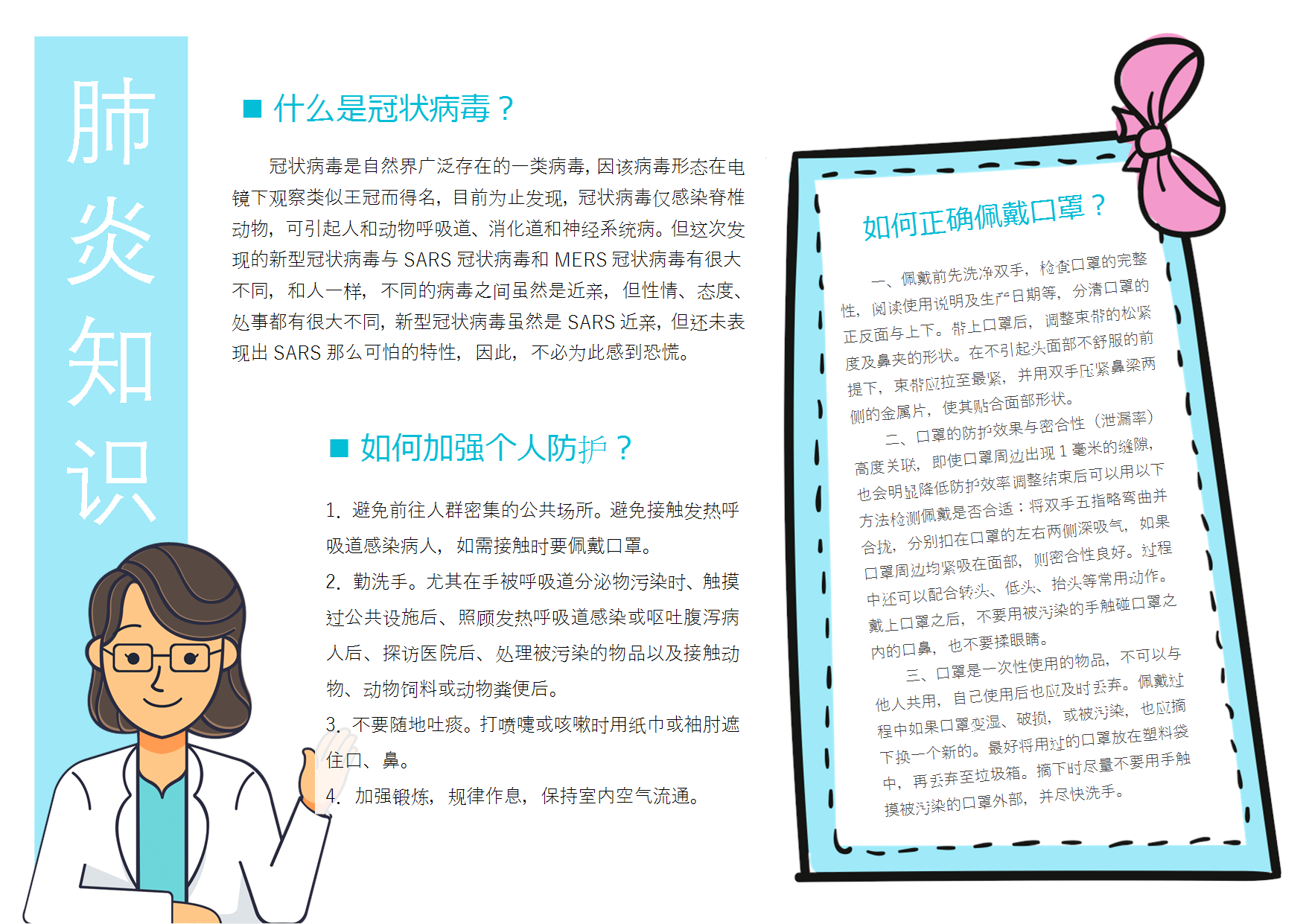 肺炎知识

■ 什么是冠状病毒？

冠状病毒是自然界广泛存在的一类病毒，因该病毒形态在电镜下观察类似王冠而得名，目前为止发现，冠状病毒仅感染脊椎动物，可引起人和动物呼吸道、消化道和神经系统病。但这次发现的新型冠状病毒与 SARS 冠状病毒和 MERS 冠状病毒有很大不同，和人一样，不同的病毒之间虽然是近亲，但性情、态度、处事都有很大不同，新型冠状病毒虽然是 SARS 近亲，但还未表现出 SARS 那么可怕的特性，因此，不必为此感到恐慌。

■ 如何加强个人防护？

1. 避免前往人群密集的公共场所。避免接触发热呼吸道感染病人，如需接触时要佩戴口罩。

2. 勤洗手。尤其在手被呼吸道分泌物污染时、触摸过公共设施后、照顾发热呼吸道感染或呕吐腹泻病人后、探访医院后、处理被污染的物品以及接触动物、动物饲料或动物粪便后。

3. 不要随地吐痰。打喷嚏或咳嗽时用纸巾或袖肘遮住口、鼻。

4. 加强锻炼，规律作息，保持室内空气流通。

如何正确佩戴口罩？

一、佩戴前先洗净双手，检查口罩的完整性，阅读使用说明及生产日期等，分清口罩的正反面与上下。带上口罩后，调整束带的松紧度及鼻夹的形状。在不引起头面部不舒服的前提下，束带应拉至最紧，并用双手压紧鼻梁两侧的金属片，使其贴合面部形状。

二、口罩的防护效果与密合性（泄漏率）高度关联，即使口罩周边出现 1 毫米的缝隙，也会明显降低防护效率调整结束后可以用以下方法检测佩戴是否合适：将双手五指略弯曲并合拢，分别扣在口罩的左右两侧深吸气，如果口罩周边均紧吸在面部，则密合性良好。过程中还可以配合转头、低头、抬头等常用动作。戴上口罩之后，不要用被污染的手触碰口罩之内的口鼻，也不要揉眼睛。

三、口罩是一次性使用的物品，不可以与他人共用，自己使用后也应及时丢弃。佩戴过程中如果口罩变湿、破损，或被污染，也应摘下换一个新的。最好将用过的口罩放在塑料袋中，再丢弃至垃圾箱。摘下时尽量不要用手触摸被污染的口罩外部，并尽快洗手。